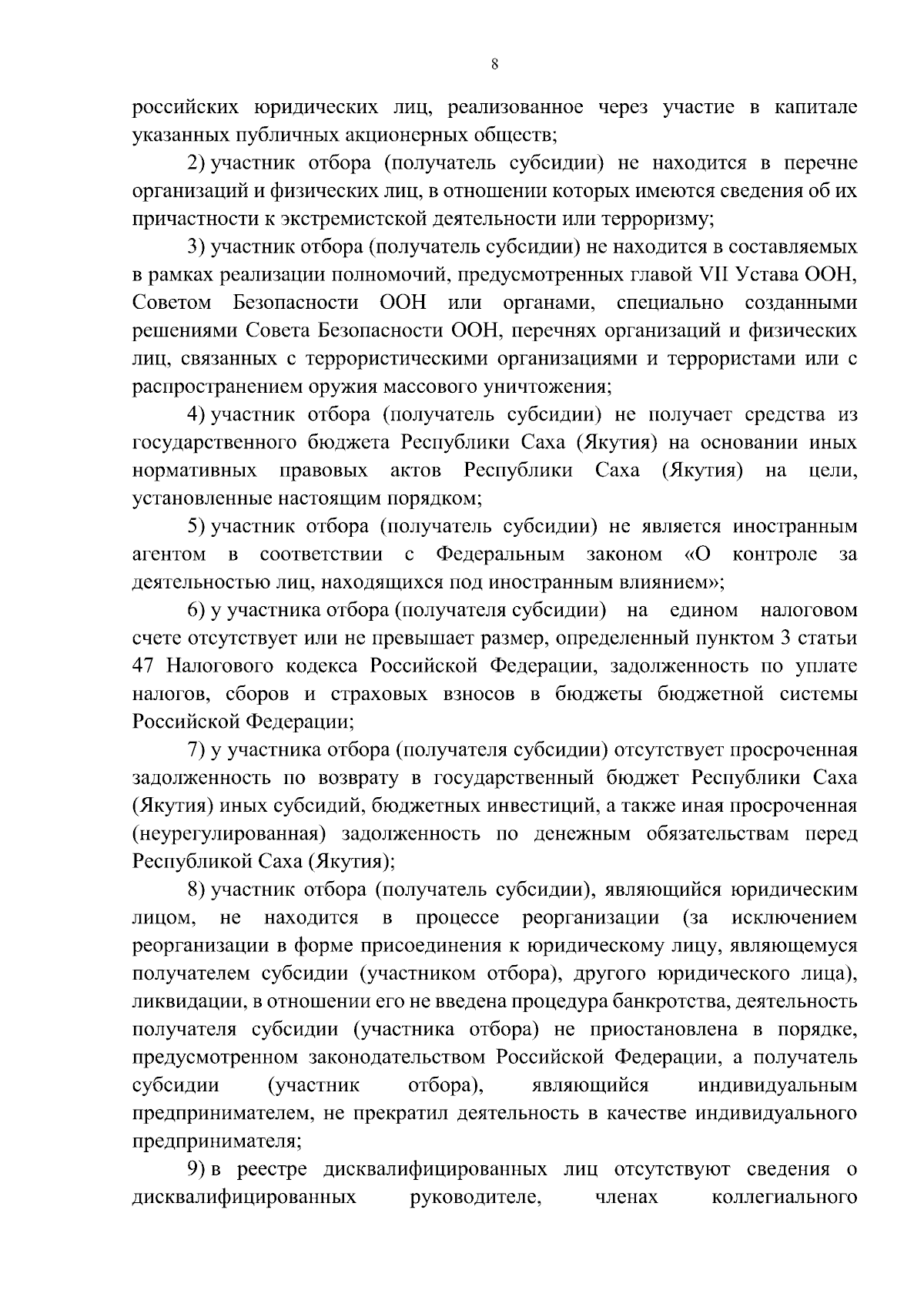 8

российских юридических лиц, реализованное через участие в капитале указанных публичных акционерных обществ;

2) участник отбора (получатель субсидии) не находится в перечне организаций и физических лиц, в отношении которых имеются сведения об их причастности к экстремистской деятельности или терроризму;

3) участник отбора (получатель субсидии) не находится в составляемых в рамках реализации полномочий, предусмотренных главой VII Устава ООН, Советом Безопасности ООН или органами, специально созданными решениями Совета Безопасности ООН, перечнях организаций и физических лиц, связанных с террористическими организациями и террористами или с распространением оружия массового уничтожения;

4) участник отбора (получатель субсидии) не получает средства из государственного бюджета Республики Саха (Якутия) на основании иных нормативных правовых актов Республики Саха (Якутия) на цели, установленные настоящим порядком;

5) участник отбора (получатель субсидии) не является иностранным агентом в соответствии с Федеральным законом «О контроле за деятельностью лиц, находящихся под иностранным влиянием»;

6) у участника отбора (получателя субсидии) на едином налоговом счете отсутствует или не превышает размер, определенный пунктом 3 статьи 47 Налогового кодекса Российской Федерации, задолженность по уплате налогов, сборов и страховых взносов в бюджеты бюджетной системы Российской Федерации;

7) у участника отбора (получателя субсидии) отсутствует просроченная задолженность по возврату в государственный бюджет Республики Саха (Якутия) иных субсидий, бюджетных инвестиций, а также иная просроченная (неурегулированная) задолженность по денежным обязательствам перед Республикой Саха (Якутия);

8) участник отбора (получатель субсидии), являющийся юридическим лицом, не находится в процессе реорганизации (за исключением реорганизации в форме присоединения к юридическому лицу, являющемуся получателем субсидии (участником отбора), другого юридического лица), ликвидации, в отношении его не введена процедура банкротства, деятельность получателя субсидии (участника отбора) не приостановлена в порядке, предусмотренном законодательством Российской Федерации, а получатель субсидии (участник отбора), являющийся индивидуальным предпринимателем, не прекратил деятельность в качестве индивидуального предпринимателя;

9) в реестре дисквалифицированных лиц отсутствуют сведения о дисквалифицированных руководителе, членах коллегиального